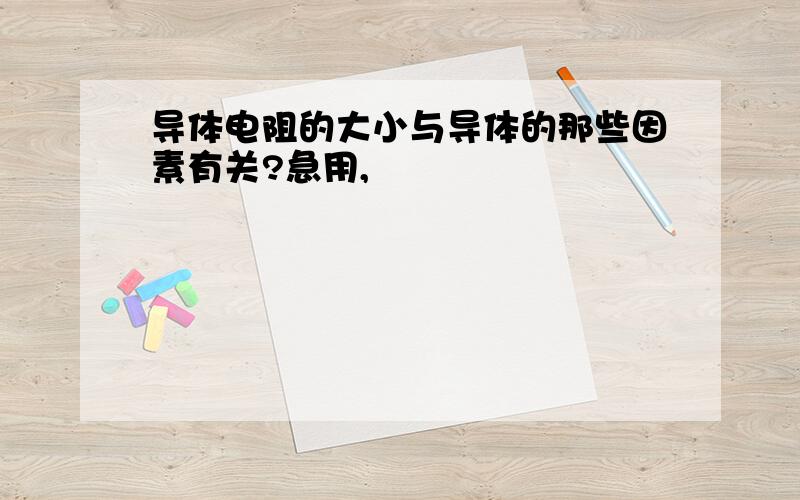 导体电阻的大小与导体的那些因素有关?急用,